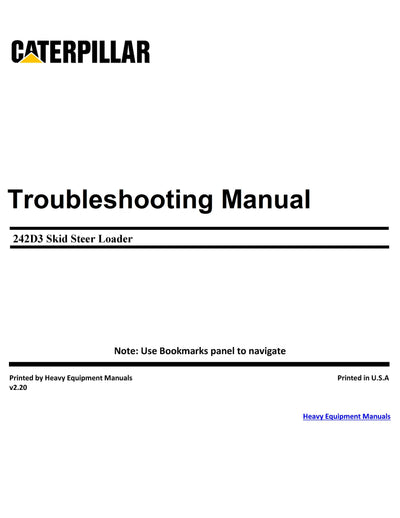 CATERPILLAR

Troubleshooting Manual

242D3 Skid Steer Loader

Note: Use Bookmarks panel to navigate

Printed by Heavy Equipment Manuals
v2.20

Printed in U.S.A

Heavy Equipment Manuals